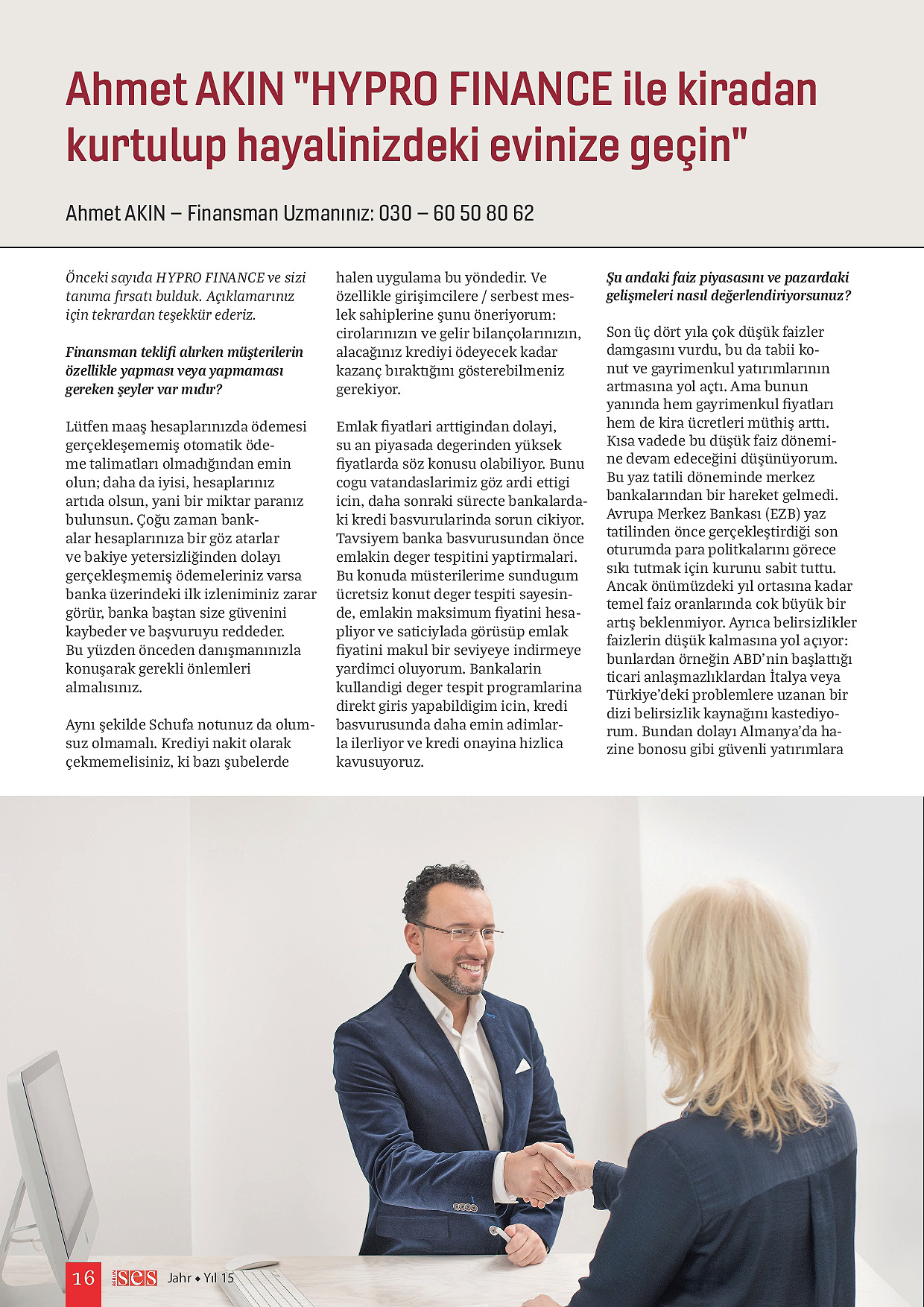 Ahmet AKIN "HYPRO FINANCE ile kiradan kurtulup hayalinizdeki evinize geçin"

Ahmet AKIN – Finansman Uzmanınız: 030 – 60 50 80 62

Önceki sayıda HYPRO FINANCE ve sizi tanıma fırsatı bulduk. Açıklamarınız için tekrardan teşekkür ederiz.

Finansman teklifi alırken müşterilerin özellikle yapması veya yapmaması gereken şeyler var mıdır?

Lütfen maaş hesaplarınızda ödemesi gerçekleşememiş otomatik ödeme talimatları olmadığından emin olun; daha da iyisi, hesaplarınız artıda olsun, yani bir miktar paranız bulunsun. Çoğu zaman bankalar hesaplarınıza bir göz atarlar ve bakiye yetersizliğinden dolayı gerçekleşmemiş ödemeleriniz varsa banka üzerindeki ilk izleniminiz zarar görür, banka baştan size güvenini kaybeder ve başvuruyu reddeder. Bu yüzden önceden danışmanınızla konuşarak gerekli önlemleri almalısınız.

Aynı şekilde Schufa notunuz da olumsuz olmamalı. Krediyi nakit olarak çekmemelisiniz, ki bazı şubelerde halen uygulama bu yöndedir. Ve özellikle girişimcilere / serbest meslek sahiplerine şunu öneriyorum: cirolarınızın ve gelir bilançolarınızın, alacağınız krediyi ödeyecek kadar kazanç bıraktığını gösterebilmeniz gerekiyor.

Emlak fiyatlari arttigindan dolayi, su an piyasada degerinden yüksek fiyatlarda söz konusu olabiliyor. Bunu cogu vatandaslarimiz göz ardi ettigi icin, daha sonraki sürecte bankalardaki kredi basvurularinda sorun cikiyor. Tavsiyem banka basvurusundan önce emlakin deger tespitini yaptirmalari. Bu konuda müsterilerime sundugum ücretsiz konut deger tespiti sayesinde, emlakin maksimum fiyatini hesapliyor ve saticiylada görüsüp emlak fiyatini makul bir seviyeye indirmeye yardimci oluyorum. Bankalarin kullandigi deger tespit programlarina direkt giris yapabildigim icin, kredi basvurusunda daha emin adimlarla ilerliyor ve kredi onayina hizlica kavusuyoruz.

Şu andaki faiz piyasasını ve pazardaki gelişmeleri nasıl değerlendiriyorsunuz?

Son üç dört yıla çok düşük faizler damgasını vurdu, bu da tabii konut ve gayrimenkul yatırımlarının artmasına yol açtı. Ama bunun yanında hem gayrimenkul fiyatları hem de kira ücretleri müthiş arttı. Kısa vadede bu düşük faiz dönemine devam edeceğini düşünüyorum. Bu yaz tatili döneminde merkez bankalarından bir hareket gelmedi. Avrupa Merkez Bankası (EZB) yaz tatilinden önce gerçekleştirdiği son oturumda para politkalarını görece sıkı tutmak için kurunu sabit tuttu. Ancak önümüzdeki yıl ortasına kadar temel faiz oranlarında cok büyük bir artış beklenmiyor. Ayrıca belirsizlikler faizlerin düşük kalmasına yol açıyor: bunlardan örneğin ABD'nin başlattığı ticari anlaşmazlıklardan İtalya veya Türkiye'deki problemlere uzanan bir dizi belirsizlik kaynağını kastediyorum. Bundan dolayı Almanya'da hazine bonosu gibi güvenli yatırımlara

16 ses Jahr • Yıl 15